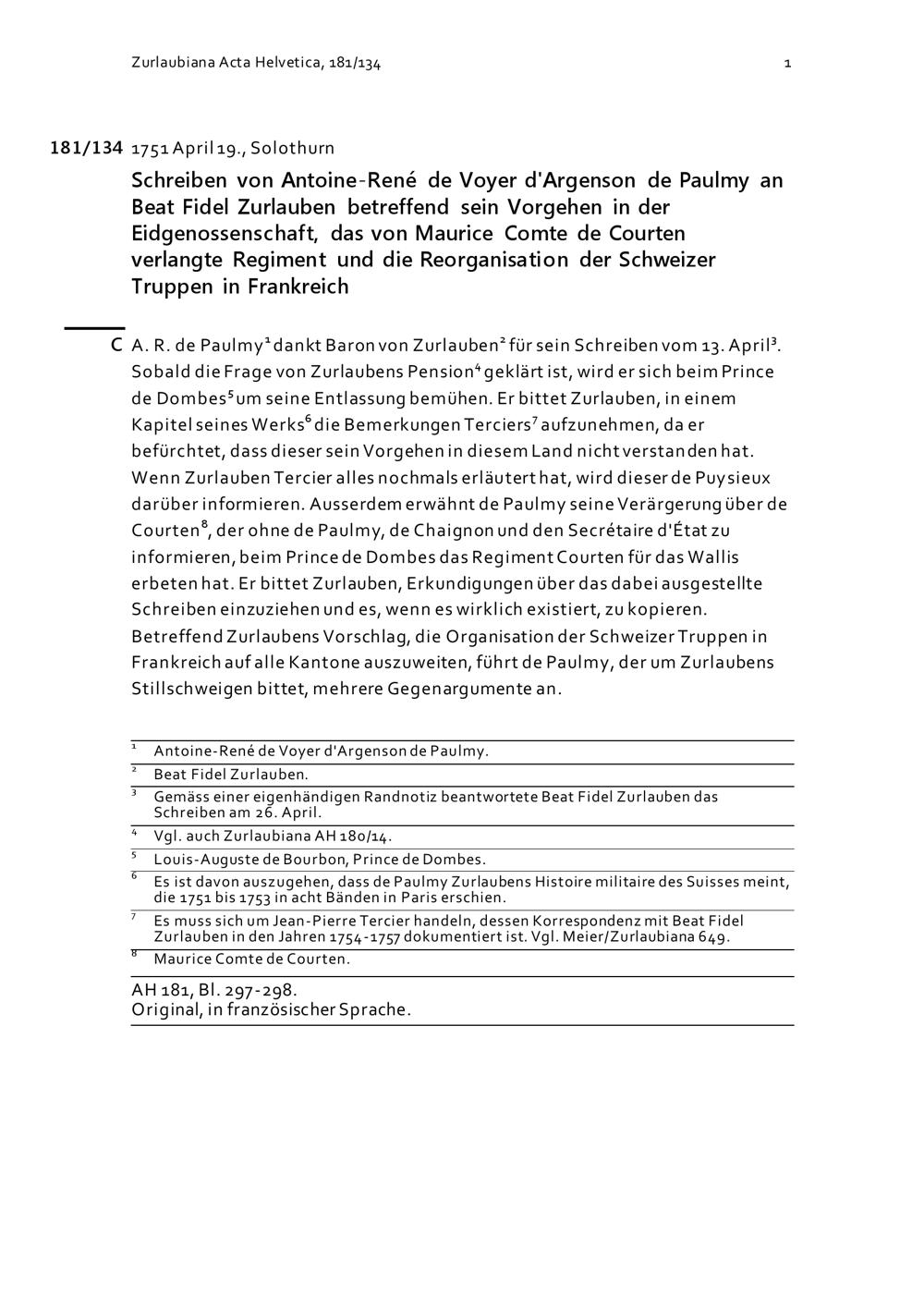 Zurlaubiana Acta Helvetica, 181/134 1

181/134 1751 April 19., Solothurn

Schreiben von Antoine-René de Voyer d'Argenson de Paulmy an Beat Fidel Zurlauben betreffend sein Vorgehen in der Eidgenossenschaft, das von Maurice Comte de Courten verlangte Regiment und die Reorganisation der Schweizer Truppen in Frankreich

C A. R. de Paulmy$^1$ dankt Baron von Zurlauben$^2$ für sein Schreiben vom 13. April$^3$. Sobald die Frage von Zurlaubens Pension$^4$ geklärt ist, wird er sich beim Prince de Dombes$^5$ um seine Entlassung bemühen. Er bittet Zurlauben, in einem Kapitel seines Werks$^6$ die Bemerkungen Terciers$^7$ aufzunehmen, da er befürchtet, dass dieser sein Vorgehen in diesem Land nicht verstanden hat. Wenn Zurlauben Tercier alles nochmals erläutert hat, wird dieser de Puysieux darüber informieren. Ausserdem erwähnt de Paulmy seine Verärgerung über de Courten$^8$, der ohne de Paulmy, de Chaignon und den Secrétaire d'État zu informieren, beim Prince de Dombes das Regiment Courten für das Wallis erbeten hat. Er bittet Zurlauben, Erkundigungen über das dabei ausgestellte Schreiben einzuziehen und es, wenn es wirklich existiert, zu kopieren. Betreffend Zurlaubens Vorschlag, die Organisation der Schweizer Truppen in Frankreich auf alle Kantone auszuweiten, führt de Paulmy, der um Zurlaubens Stillschweigen bittet, mehrere Gegenargumente an.

$^1$ Antoine-René de Voyer d'Argenson de Paulmy.
$^2$ Beat Fidel Zurlauben.
$^3$ Gemäss einer eigenhändigen Randnotiz beantwortete Beat Fidel Zurlauben das Schreiben am 26. April.
$^4$ Vgl. auch Zurlaubiana AH 180/14.
$^5$ Louis-Auguste de Bourbon, Prince de Dombes.
$^6$ Es ist davon auszugehen, dass de Paulmy Zurlaubens Histoire militaire des Suisses meint, die 1751 bis 1753 in acht Bänden in Paris erschien.
$^7$ Es muss sich um Jean-Pierre Tercier handeln, dessen Korrespondenz mit Beat Fidel Zurlauben in den Jahren 1754-1757 dokumentiert ist. Vgl. Meier/Zurlaubiana 649.
$^8$ Maurice Comte de Courten.

AH 181, Bl. 297-298.
Original, in französischer Sprache.